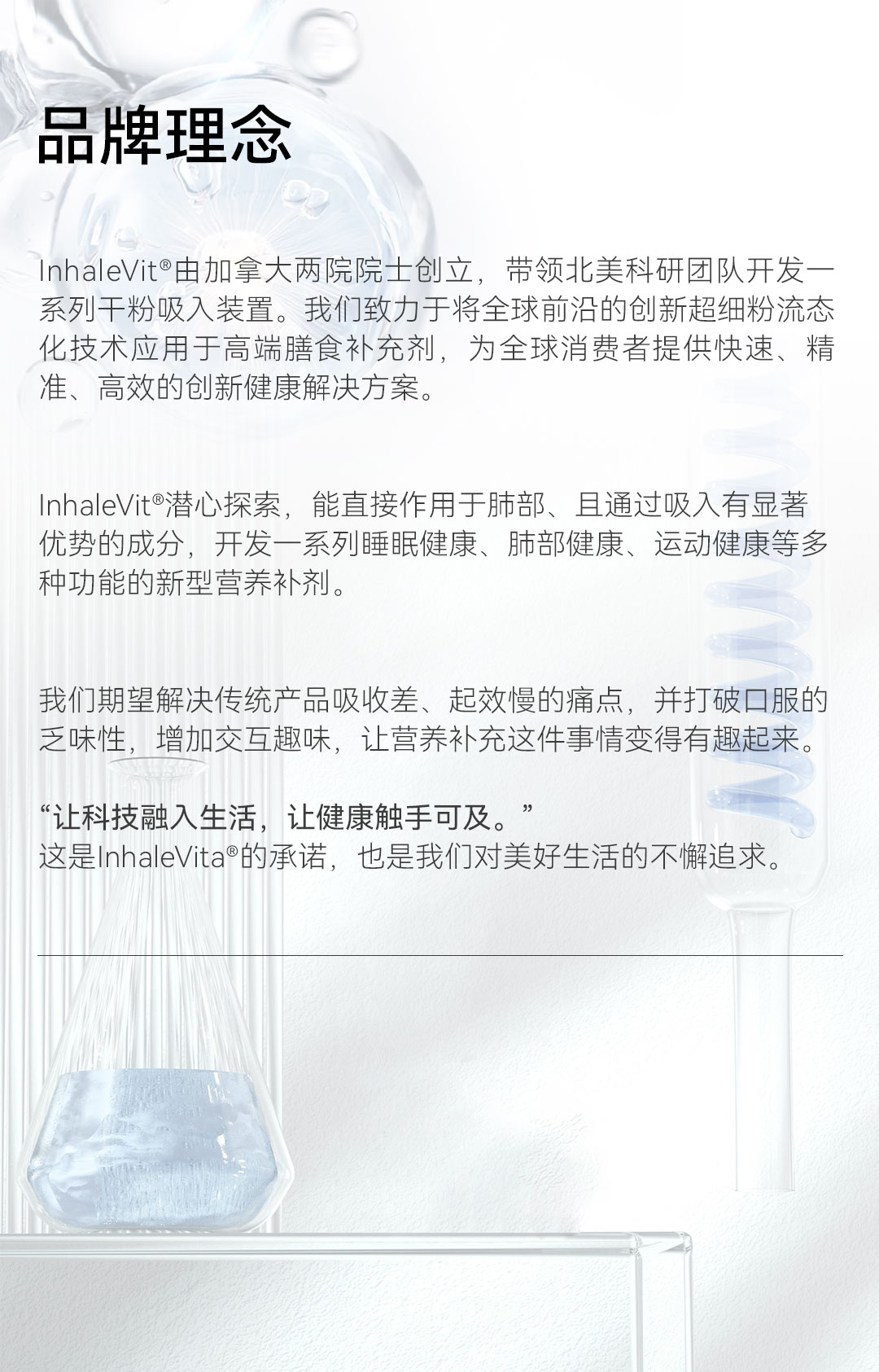 品牌理念

InhaleVit®由加拿大两院院士创立，带领北美科研团队开发一系列干粉吸入装置。我们致力于将全球前沿的创新超细粉流态化技术应用于高端膳食补充剂，为全球消费者提供快速、精准、高效的创新健康解决方案。

InhaleVit®潜心探索，能直接作用于肺部、且通过吸入有显著优势的成分，开发一系列睡眠健康、肺部健康、运动健康等多种功能的新型营养补剂。

我们期望解决传统产品吸收差、起效慢的痛点，并打破口服的乏味性，增加交互趣味，让营养补充这件事情变得有趣起来。

“让科技融入生活，让健康触手可及。”
这是InhaleVita®的承诺，也是我们对美好生活的不懈追求。